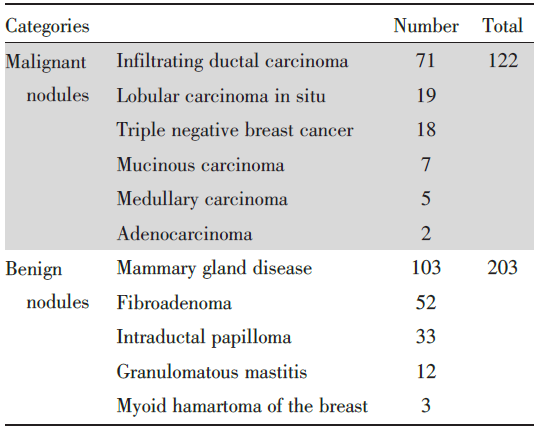 | Categories | | Number | Total |
|---|---|---|---|
| Malignant nodules | Infiltrating ductal carcinoma | 71 | 122 |
| | Lobular carcinoma in situ | 19 | |
| | Triple negative breast cancer | 18 | |
| | Mucinous carcinoma | 7 | |
| | Medullary carcinoma | 5 | |
| | Adenocarcinoma | 2 | |
| Benign nodules | Mammary gland disease | 103 | 203 |
| | Fibroadenoma | 52 | |
| | Intraductal papilloma | 33 | |
| | Granulomatous mastitis | 12 | |
| | Myoid hamartoma of the breast | 3 | |